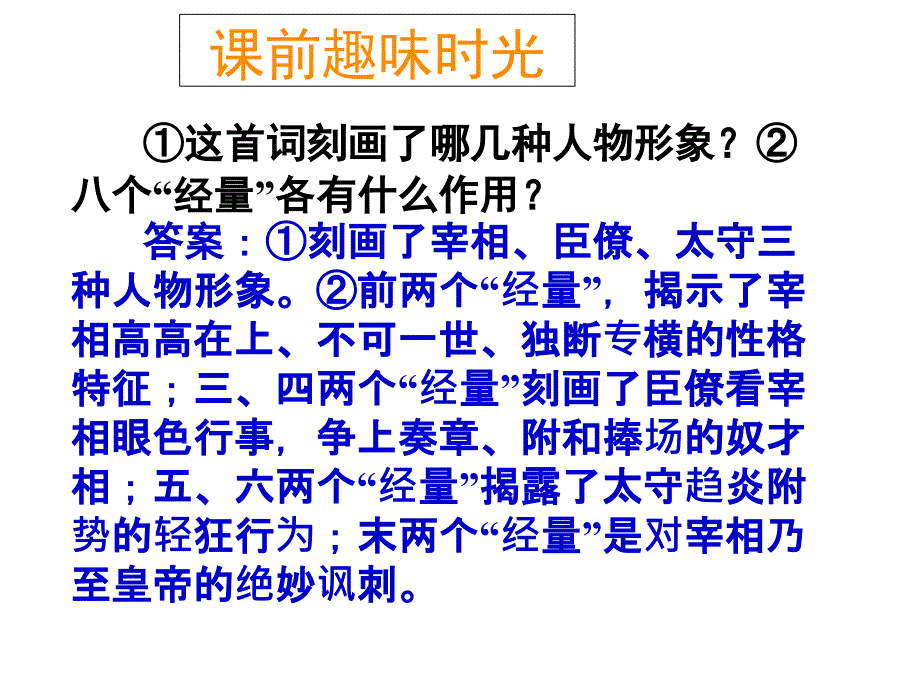 课前趣味时光

①这首词刻画了哪几种人物形象？②八个“经量”各有什么作用？

答案：①刻画了宰相、臣僚、太守三种人物形象。②前两个“经量”，揭示了宰相高高在上、不可一世、独断专横的性格特征；三、四两个“经量”刻画了臣僚看宰相眼色行事，争上奏章、附和捧场的奴才相；五、六两个“经量”揭露了太守趋炎附势的轻狂行为；末两个“经量”是对宰相乃至皇帝的绝妙讽刺。